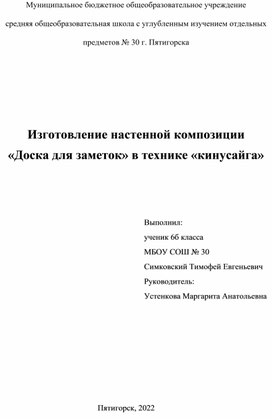 Муниципальное бюджетное общеобразовательное учреждение средняя общеобразовательная школа с углубленным изучением отдельных предметов № 30 г. Пятигорска

Изготовление настенной композиции «Доска для заметок» в технике «кинусайга»

Выполнил:
ученик 6б класса
МБОУ СОШ № 30
Симковский Тимофей Евгеньевич
Руководитель:
Устенкова Маргарита Анатольевна

Пятигорск, 2022